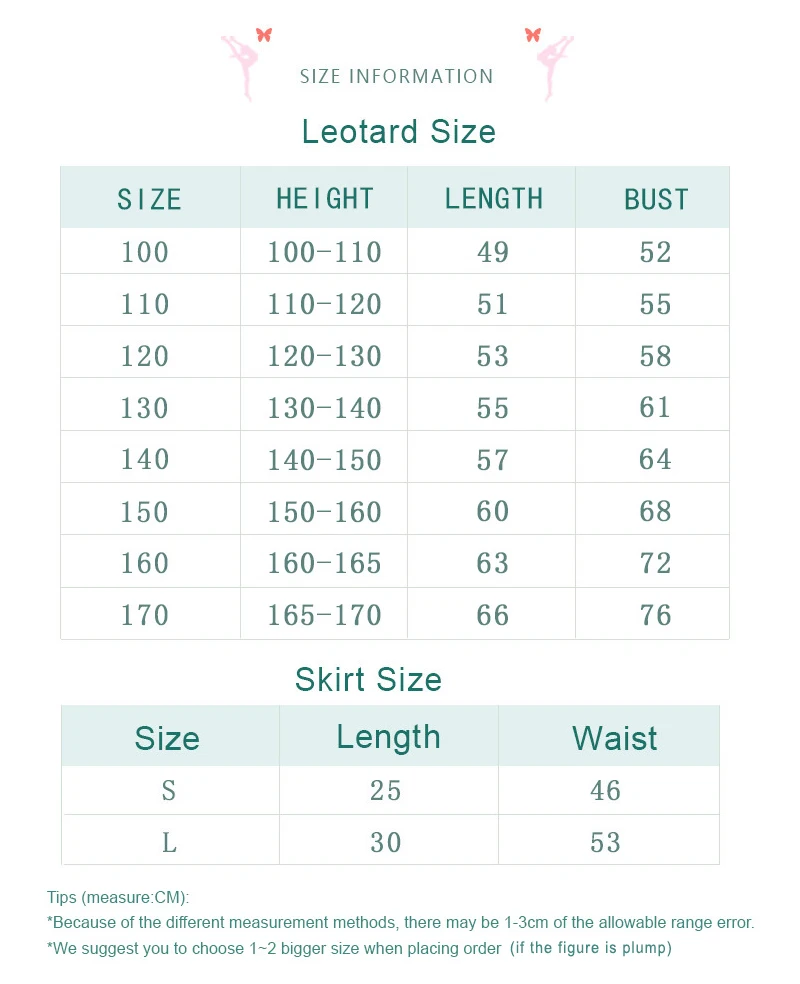 SIZE INFORMATION

Leotard Size

| SIZE | HEIGHT | LENGTH | BUST |
|---|---|---|---|
| 100 | 100-110 | 49 | 52 |
| 110 | 110-120 | 51 | 55 |
| 120 | 120-130 | 53 | 58 |
| 130 | 130-140 | 55 | 61 |
| 140 | 140-150 | 57 | 64 |
| 150 | 150-160 | 60 | 68 |
| 160 | 160-165 | 63 | 72 |
| 170 | 165-170 | 66 | 76 |

Skirt Size

| Size | Length | Waist |
|---|---|---|
| S | 25 | 46 |
| L | 30 | 53 |

Tips (measure:CM):
*Because of the different measurement methods, there may be 1-3cm of the allowable range error.
*We suggest you to choose 1~2 bigger size when placing order (if the figure is plump)